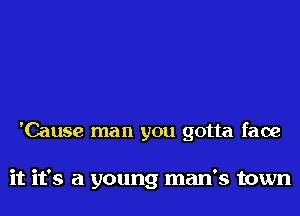 'Cause man you gotta face

it it's a young man's town